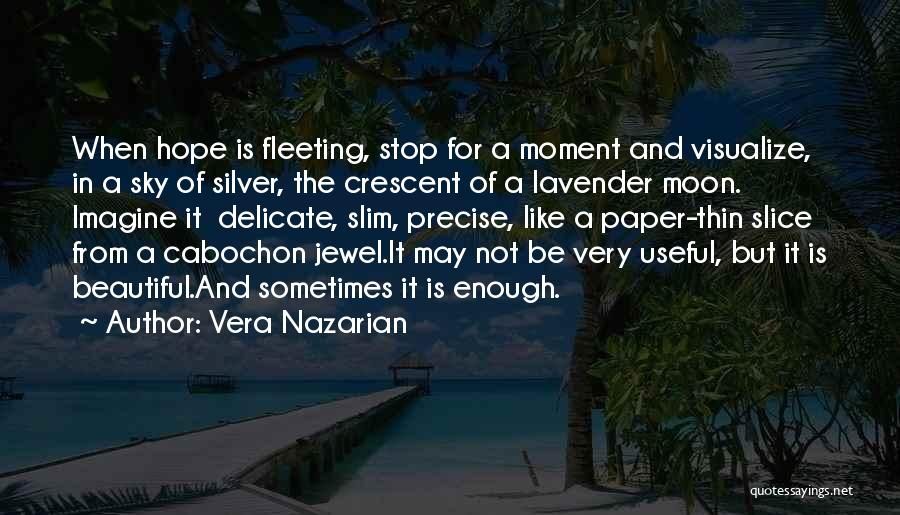 When hope is fleeting, stop for a moment and visualize, in a sky of silver, the crescent of a lavender moon. Imagine it delicate, slim, precise, like a paper-thin slice from a cabochon jewel.It may not be very useful, but it is beautiful.And sometimes it is enough.
~ Author: Vera Nazarian

quotessayings.net